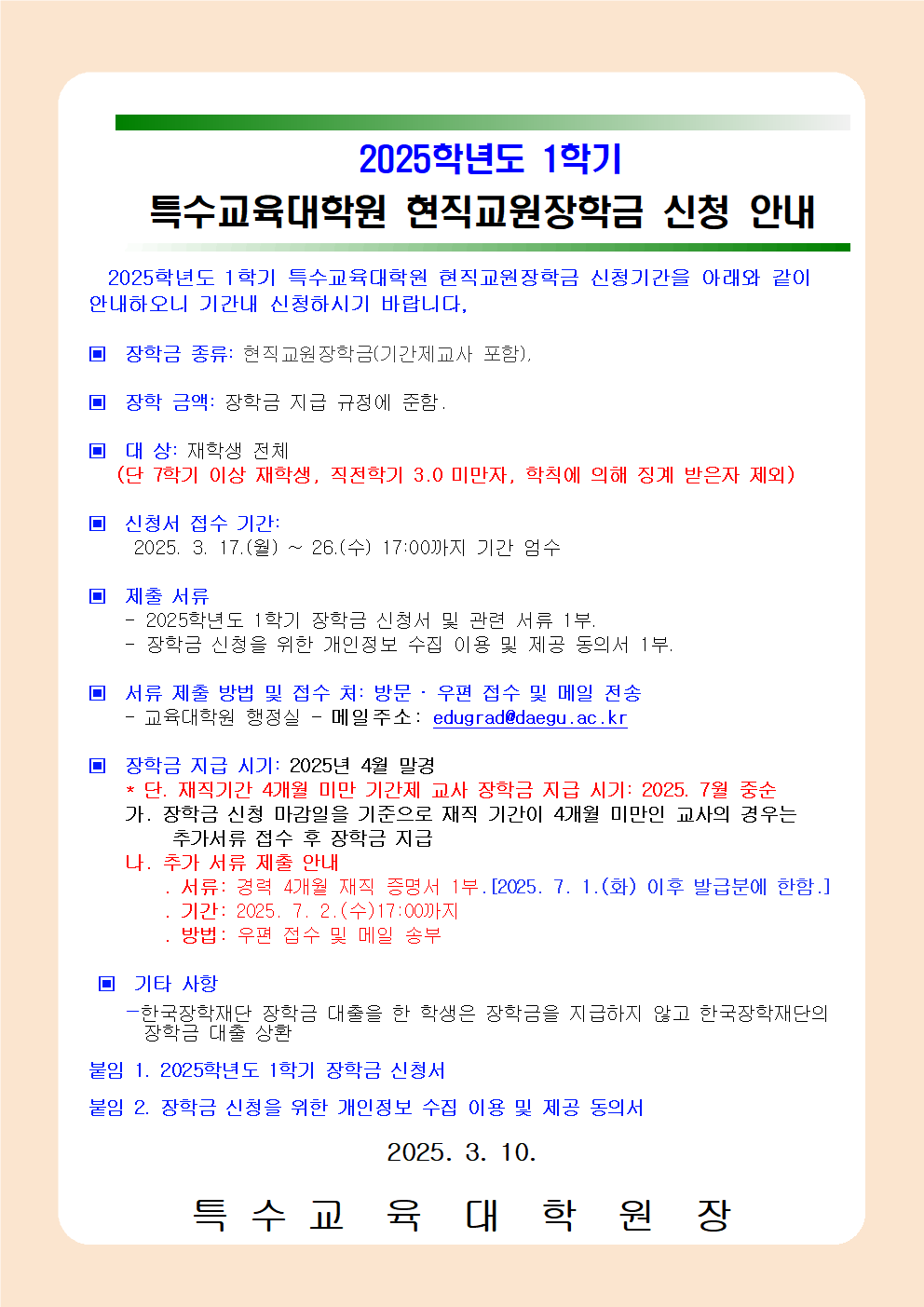 2025학년도 1학기

특수교육대학원 현직교원장학금 신청 안내

2025학년도 1학기 특수교육대학원 현직교원장학금 신청기간을 아래와 같이 안내하오니 기간내 신청하시기 바랍니다.

▣ 장학금 종류: 현직교원장학금(기간제교사 포함).

▣ 장학 금액: 장학금 지급 규정에 준함.

▣ 대 상: 재학생 전체
(단 7학기 이상 재학생, 직전학기 3.0 미만자, 학칙에 의해 징계 받은자 제외)

▣ 신청서 접수 기간:
2025. 3. 17.(월) ~ 26.(수) 17:00까지 기간 엄수

▣ 제출 서류
- 2025학년도 1학기 장학금 신청서 및 관련 서류 1부.
- 장학금 신청을 위한 개인정보 수집 이용 및 제공 동의서 1부.

▣ 서류 제출 방법 및 접수 처: 방문 · 우편 접수 및 메일 전송
- 교육대학원 행정실 - 메일주소: edugrad@daegu.ac.kr

▣ 장학금 지급 시기: 2025년 4월 말경
* 단. 재직기간 4개월 미만 기간제 교사 장학금 지급 시기: 2025. 7월 중순
가. 장학금 신청 마감일을 기준으로 재직 기간이 4개월 미만인 교사의 경우는 추가서류 접수 후 장학금 지급
나. 추가 서류 제출 안내
. 서류: 경력 4개월 재직 증명서 1부.[2025. 7. 1.(화) 이후 발급분에 한함.]
. 기간: 2025. 7. 2.(수)17:00까지
. 방법: 우편 접수 및 메일 송부

▣ 기타 사항
-한국장학재단 장학금 대출을 한 학생은 장학금을 지급하지 않고 한국장학재단의 장학금 대출 상환

붙임 1. 2025학년도 1학기 장학금 신청서

붙임 2. 장학금 신청을 위한 개인정보 수집 이용 및 제공 동의서

2025. 3. 10.

특 수 교 육 대 학 원 장